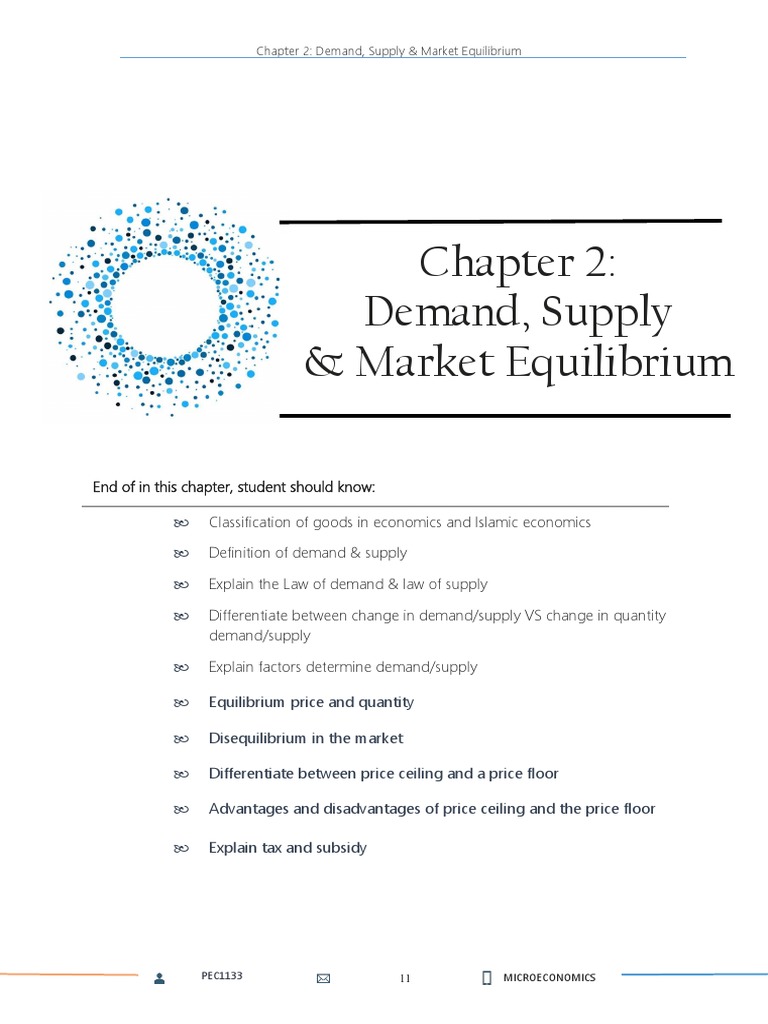 Chapter 2: Demand, Supply & Market Equilibrium

Chapter 2:
Demand, Supply
& Market Equilibrium

End of in this chapter, student should know:

Classification of goods in economics and Islamic economics

Definition of demand & supply

Explain the Law of demand & law of supply

Differentiate between change in demand/supply VS change in quantity demand/supply

Explain factors determine demand/supply

Equilibrium price and quantity

Disequilibrium in the market

Differentiate between price ceiling and a price floor

Advantages and disadvantages of price ceiling and the price floor

Explain tax and subsidy

PEC1133 11 MICROECONOMICS